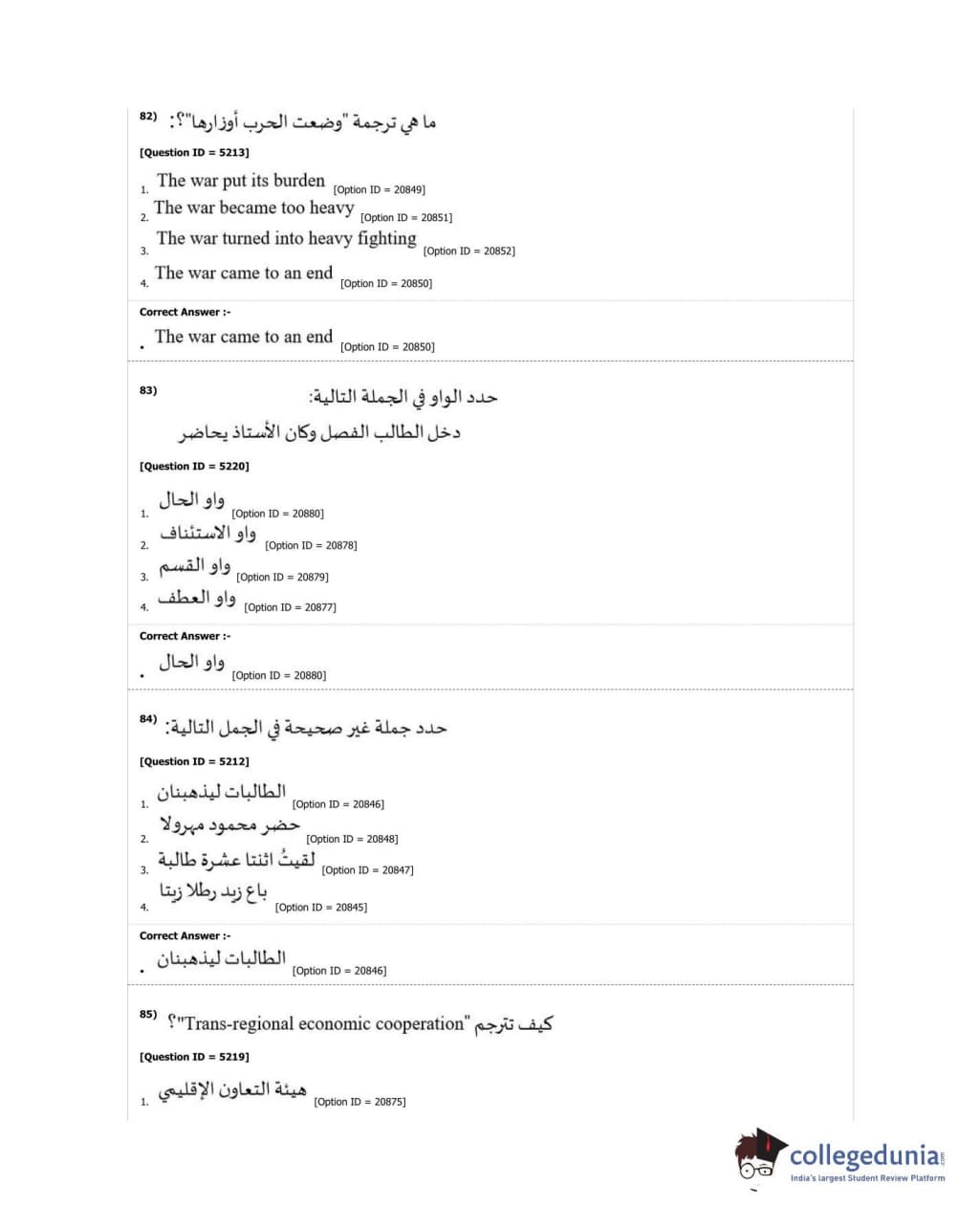 82) ما هي ترجمة "وضعت الحرب أوزارها"؟:

[Question ID = 5213]

1. The war put its burden [Option ID = 20849]
2. The war became too heavy [Option ID = 20851]
3. The war turned into heavy fighting [Option ID = 20852]
4. The war came to an end [Option ID = 20850]

Correct Answer :-
• The war came to an end [Option ID = 20850]

83) حدد الواو في الجملة التالية:
دخل الطالب الفصل وكان الأستاذ يحاضر

[Question ID = 5220]

1. واو الحال [Option ID = 20880]
2. واو الاستئناف [Option ID = 20878]
3. واو القسم [Option ID = 20879]
4. واو العطف [Option ID = 20877]

Correct Answer :-
• واو الحال [Option ID = 20880]

84) حدد جملة غير صحيحة في الجمل التالية:

[Question ID = 5212]

1. الطالبات ليذهبنان [Option ID = 20846]
2. حضر محمود مهرولا [Option ID = 20848]
3. لقيتُ اثنتا عشرة طالبة [Option ID = 20847]
4. باع زيد رطلا زيتا [Option ID = 20845]

Correct Answer :-
• الطالبات ليذهبنان [Option ID = 20846]

85) كيف تترجم "Trans-regional economic cooperation"؟

[Question ID = 5219]

1. هيئة التعاون الإقليمي [Option ID = 20875]

collegedunia.com
India's largest Student Review Platform